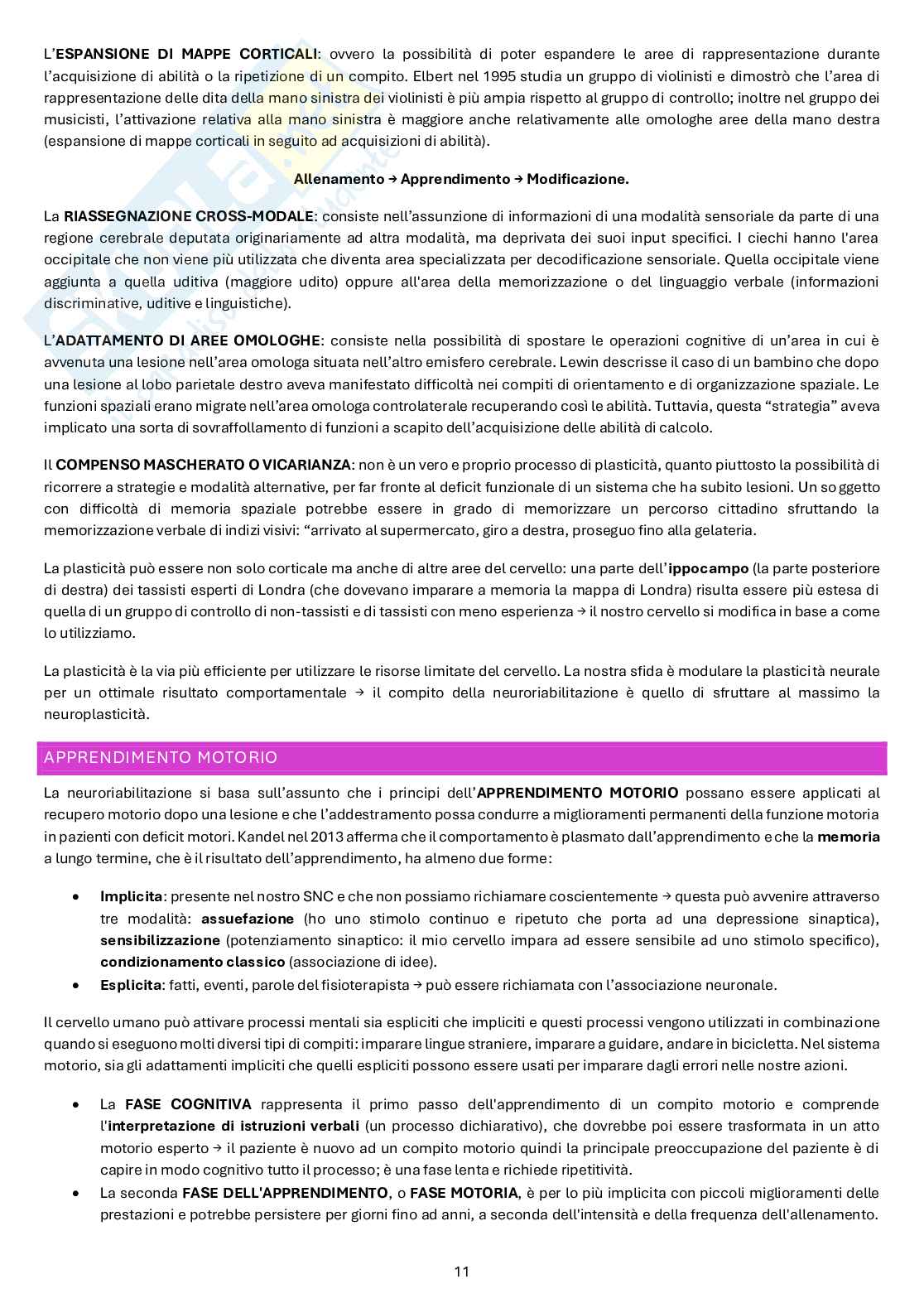 L'ESPANSIONE DI MAPPE CORTICALI: ovvero la possibilità di poter espandere le aree di rappresentazione durante l'acquisizione di abilità o la ripetizione di un compito. Elbert nel 1995 studia un gruppo di violinisti e dimostrò che l'area di rappresentazione delle dita della mano sinistra dei violinisti è più ampia rispetto al gruppo di controllo; inoltre nel gruppo dei musicisti, l'attivazione relativa alla mano sinistra è maggiore anche relativamente alle omologhe aree della mano destra (espansione di mappe corticali in seguito ad acquisizioni di abilità).

Allenamento → Apprendimento → Modificazione.

La RIASSEGNAZIONE CROSS-MODALE: consiste nell'assunzione di informazioni di una modalità sensoriale da parte di una regione cerebrale deputata originariamente ad altra modalità, ma deprivata dei suoi input specifici. I ciechi hanno l'area occipitale che non viene più utilizzata che diventa area specializzata per decodificazione sensoriale. Quella occipitale viene aggiunta a quella uditiva (maggiore udito) oppure all'area della memorizzazione o del linguaggio verbale (informazioni discriminative, uditive e linguistiche).

L'ADATTAMENTO DI AREE OMOLOGHE: consiste nella possibilità di spostare le operazioni cognitive di un'area in cui è avvenuta una lesione nell'area omologa situata nell'altro emisfero cerebrale. Lewin descrisse il caso di un bambino che dopo una lesione al lobo parietale destro aveva manifestato difficoltà nei compiti di orientamento e di organizzazione spaziale. Le funzioni spaziali erano migrate nell'area omologa controlaterale recuperando così le abilità. Tuttavia, questa "strategia" aveva implicato una sorta di sovraffollamento di funzioni a scapito dell'acquisizione delle abilità di calcolo.

Il COMPENSO MASCHERATO O VICARIANZA: non è un vero e proprio processo di plasticità, quanto piuttosto la possibilità di ricorrere a strategie e modalità alternative, per far fronte al deficit funzionale di un sistema che ha subito lesioni. Un soggetto con difficoltà di memoria spaziale potrebbe essere in grado di memorizzare un percorso cittadino sfruttando la memorizzazione verbale di indizi visivi: "arrivato al supermercato, giro a destra, proseguo fino alla gelateria.

La plasticità può essere non solo corticale ma anche di altre aree del cervello: una parte dell'ippocampo (la parte posteriore di destra) dei tassisti esperti di Londra (che dovevano imparare a memoria la mappa di Londra) risulta essere più estesa di quella di un gruppo di controllo di non-tassisti e di tassisti con meno esperienza → il nostro cervello si modifica in base a come lo utilizziamo.

La plasticità è la via più efficiente per utilizzare le risorse limitate del cervello. La nostra sfida è modulare la plasticità neurale per un ottimale risultato comportamentale → il compito della neuroriabilitazione è quello di sfruttare al massimo la neuroplasticità.

APPRENDIMENTO MOTORIO

La neuroriabilitazione si basa sull'assunto che i principi dell'APPRENDIMENTO MOTORIO possano essere applicati al recupero motorio dopo una lesione e che l'addestramento possa condurre a miglioramenti permanenti della funzione motoria in pazienti con deficit motori. Kandel nel 2013 afferma che il comportamento è plasmato dall'apprendimento e che la memoria a lungo termine, che è il risultato dell'apprendimento, ha almeno due forme:

• Implicita: presente nel nostro SNC e che non possiamo richiamare coscientemente → questa può avvenire attraverso tre modalità: assuefazione (ho uno stimolo continuo e ripetuto che porta ad una depressione sinaptica), sensibilizzazione (potenziamento sinaptico: il mio cervello impara ad essere sensibile ad uno stimolo specifico), condizionamento classico (associazione di idee).
• Esplicita: fatti, eventi, parole del fisioterapista → può essere richiamata con l'associazione neuronale.

Il cervello umano può attivare processi mentali sia espliciti che impliciti e questi processi vengono utilizzati in combinazione quando si eseguono molti diversi tipi di compiti: imparare lingue straniere, imparare a guidare, andare in bicicletta. Nel sistema motorio, sia gli adattamenti impliciti che quelli espliciti possono essere usati per imparare dagli errori nelle nostre azioni.

• La FASE COGNITIVA rappresenta il primo passo dell'apprendimento di un compito motorio e comprende l'interpretazione di istruzioni verbali (un processo dichiarativo), che dovrebbe poi essere trasformata in un atto motorio esperto → il paziente è nuovo ad un compito motorio quindi la principale preoccupazione del paziente è di capire in modo cognitivo tutto il processo; è una fase lenta e richiede ripetitività.
• La seconda FASE DELL'APPRENDIMENTO, o FASE MOTORIA, è per lo più implicita con piccoli miglioramenti delle prestazioni e potrebbe persistere per giorni fino ad anni, a seconda dell'intensità e della frequenza dell'allenamento.

11